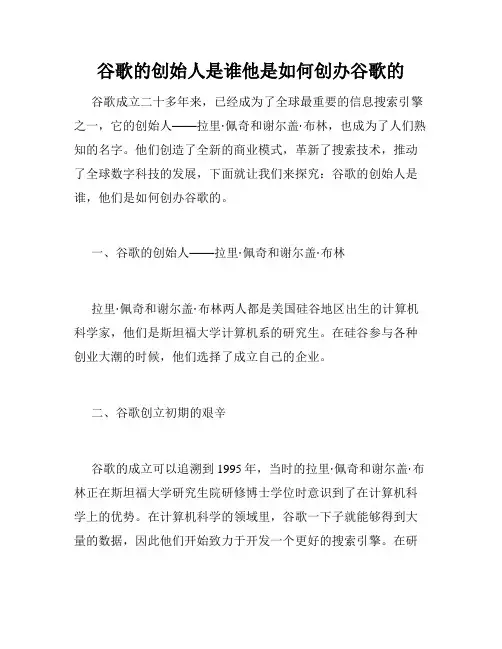 谷歌的创始人是谁他是如何创办谷歌的

谷歌成立二十多年来，已经成为了全球最重要的信息搜索引擎之一，它的创始人——拉里·佩奇和谢尔盖·布林，也成为了人们熟知的名字。他们创造了全新的商业模式，革新了搜索技术，推动了全球数字科技的发展，下面就让我们来探究：谷歌的创始人是谁，他们是如何创办谷歌的。

一、谷歌的创始人——拉里·佩奇和谢尔盖·布林

拉里·佩奇和谢尔盖·布林两人都是美国硅谷地区出生的计算机科学家，他们是斯坦福大学计算机系的研究生。在硅谷参与各种创业大潮的时候，他们选择了成立自己的企业。

二、谷歌创立初期的艰辛

谷歌的成立可以追溯到1995年，当时的拉里·佩奇和谢尔盖·布林正在斯坦福大学研究生院研修博士学位时意识到了在计算机科学上的优势。在计算机科学的领域里，谷歌一下子就能够得到大量的数据，因此他们开始致力于开发一个更好的搜索引擎。在研